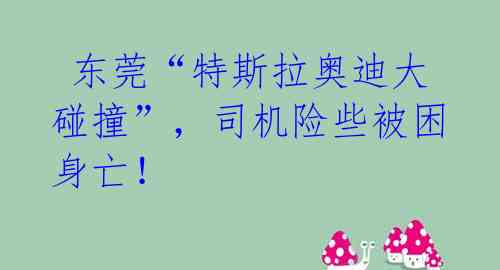 东莞“特斯拉奥迪大碰撞”，司机险些被困身亡！